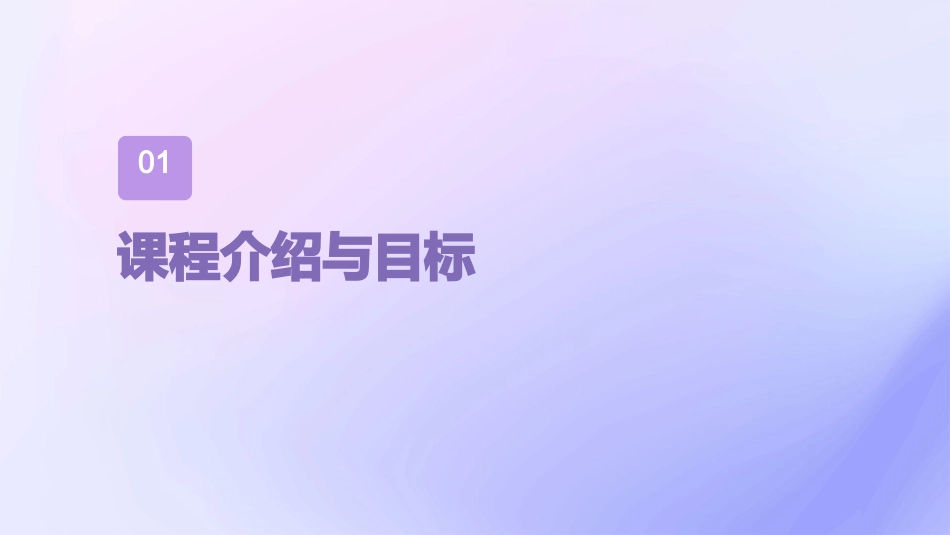 01

课程介绍与目标